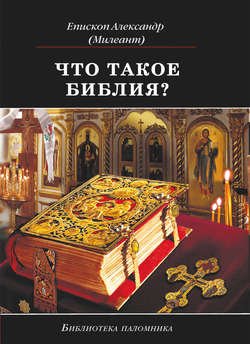 Епископ Александр
(Милеант)

ЧТО ТАКОЕ БИБЛИЯ?

Библиотека паломника